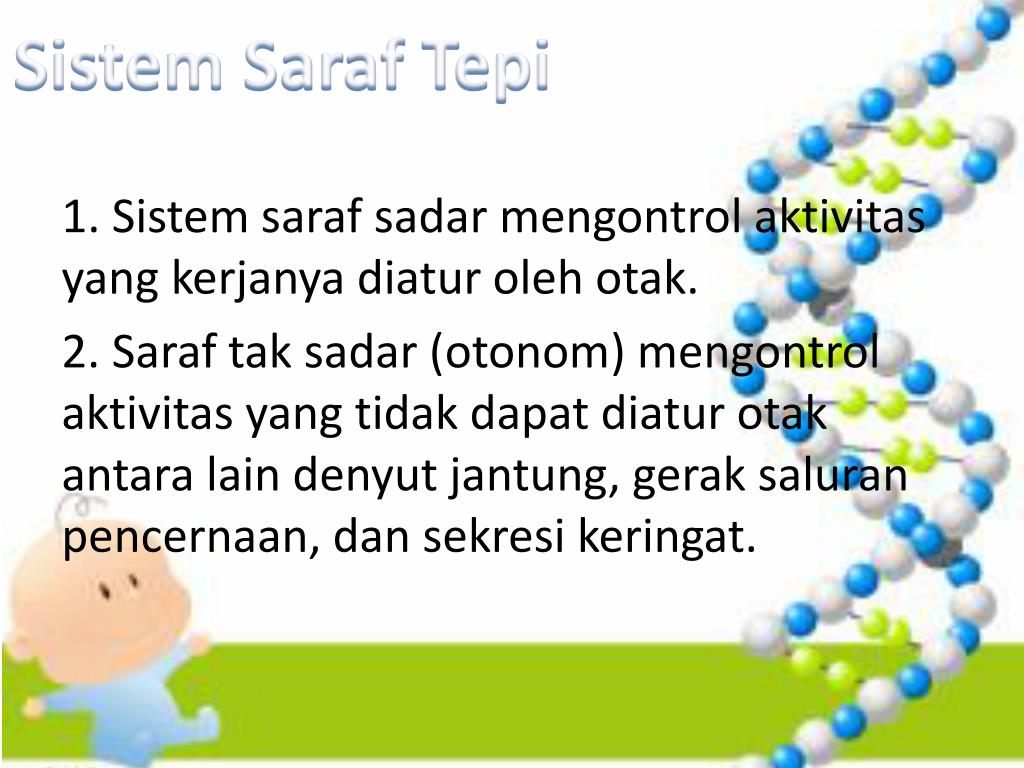 Sistem Saraf Tepi

1. Sistem saraf sadar mengontrol aktivitas yang kerjanya diatur oleh otak.

2. Saraf tak sadar (otonom) mengontrol aktivitas yang tidak dapat diatur otak antara lain denyut jantung, gerak saluran pencernaan, dan sekresi keringat.